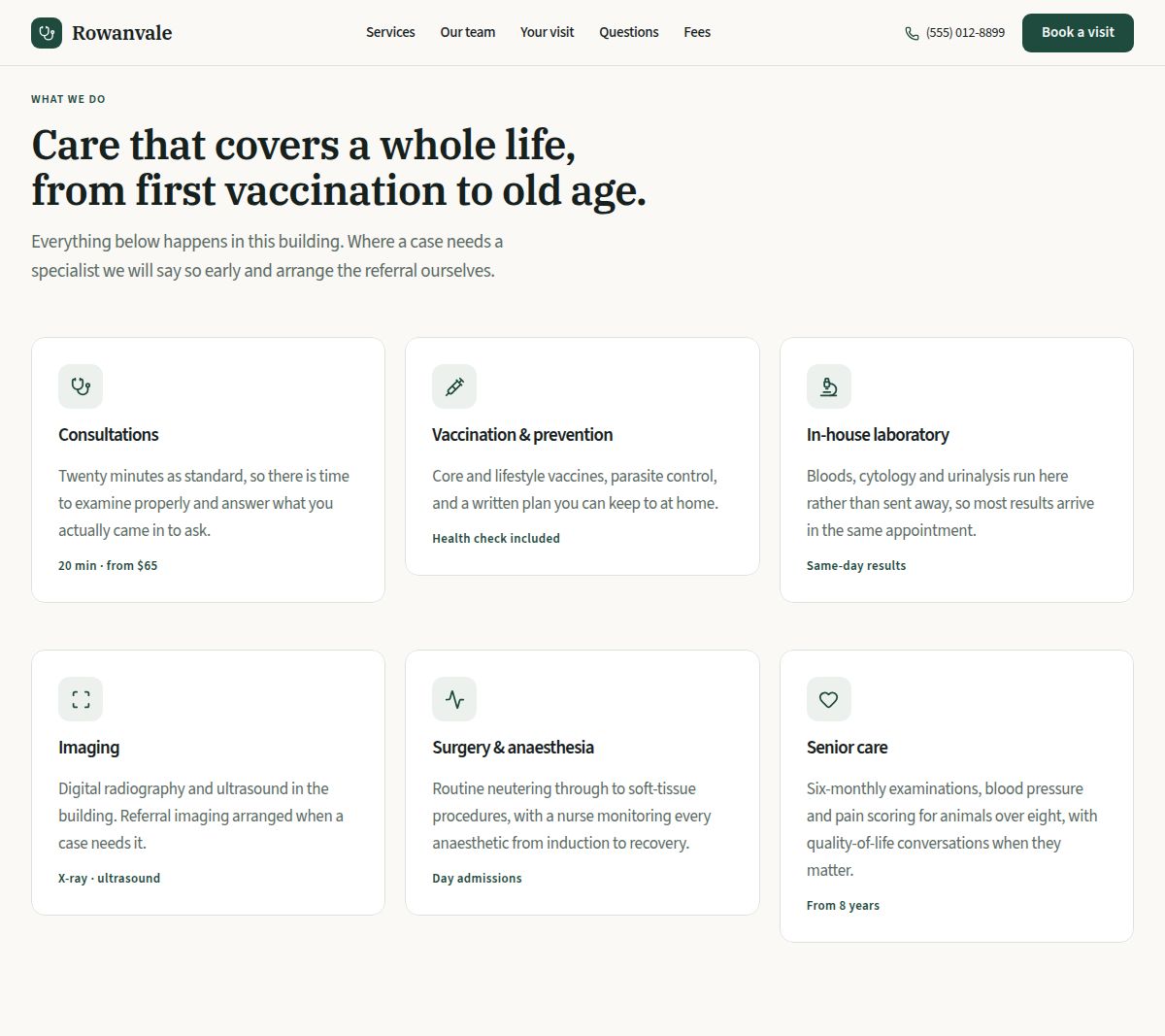 Rowanvale

Services Our team Your visit Questions Fees

(555) 012-8899

Book a visit

WHAT WE DO

Care that covers a whole life, from first vaccination to old age.

Everything below happens in this building. Where a case needs a specialist we will say so early and arrange the referral ourselves.

Consultations

Twenty minutes as standard, so there is time to examine properly and answer what you actually came in to ask.

20 min · from $65

Vaccination & prevention

Core and lifestyle vaccines, parasite control, and a written plan you can keep to at home.

Health check included

In-house laboratory

Bloods, cytology and urinalysis run here rather than sent away, so most results arrive in the same appointment.

Same-day results

Imaging

Digital radiography and ultrasound in the building. Referral imaging arranged when a case needs it.

X-ray · ultrasound

Surgery & anaesthesia

Routine neutering through to soft-tissue procedures, with a nurse monitoring every anaesthetic from induction to recovery.

Day admissions

Senior care

Six-monthly examinations, blood pressure and pain scoring for animals over eight, with quality-of-life conversations when they matter.

From 8 years